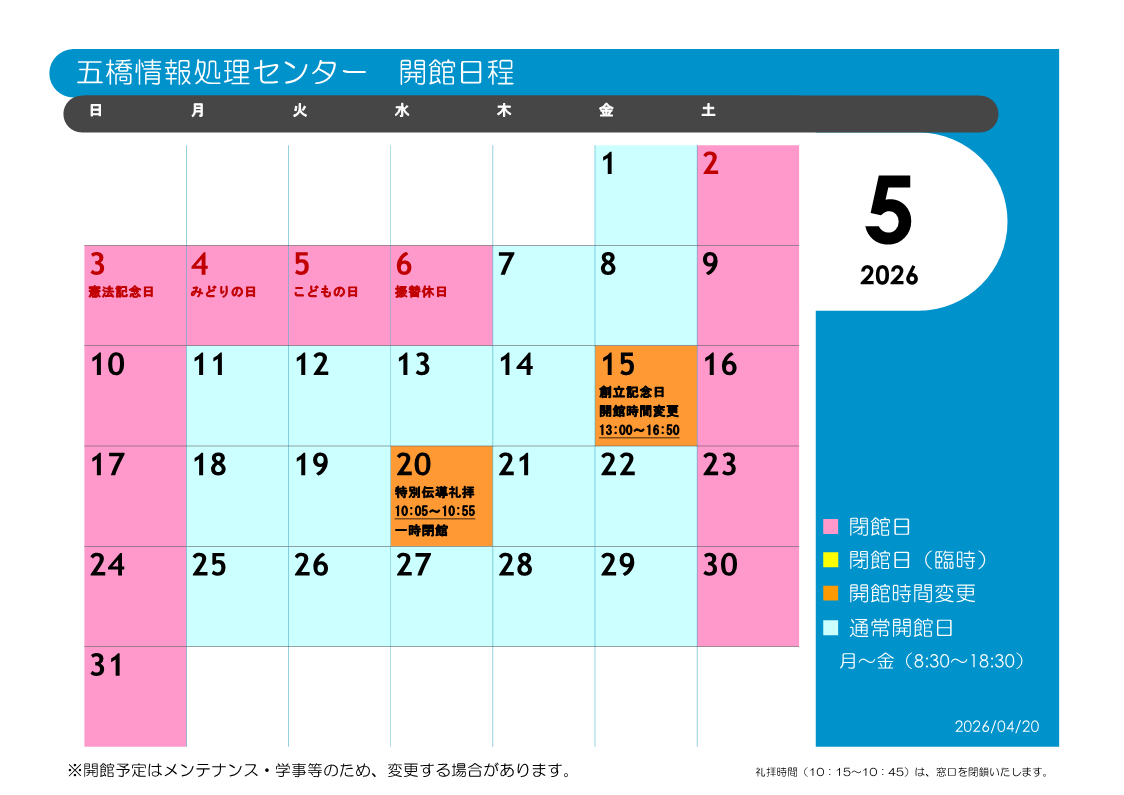 五橋情報処理センター　開館日程

| 日 | 月 | 火 | 水 | 木 | 金 | 土 |
|---|---|---|---|---|---|---|
| | | | | | 1 | 2 |
| 3 憲法記念日 | 4 みどりの日 | 5 こどもの日 | 6 振替休日 | 7 | 8 | 9 |
| 10 | 11 | 12 | 13 | 14 | 15 創立記念日 開館時間変更 13:00～16:50 | 16 |
| 17 | 18 | 19 | 20 特別伝導礼拝 10:05～10:55 一時閉館 | 21 | 22 | 23 |
| 24 | 25 | 26 | 27 | 28 | 29 | 30 |
| 31 | | | | | | |

5
2026

閉館日
閉館日（臨時）
開館時間変更
通常開館日
月～金（8:30～18:30）

2026/04/20

※開館予定はメンテナンス・学事等のため、変更する場合があります。

礼拝時間（10：15～10：45）は、窓口を閉鎖いたします。